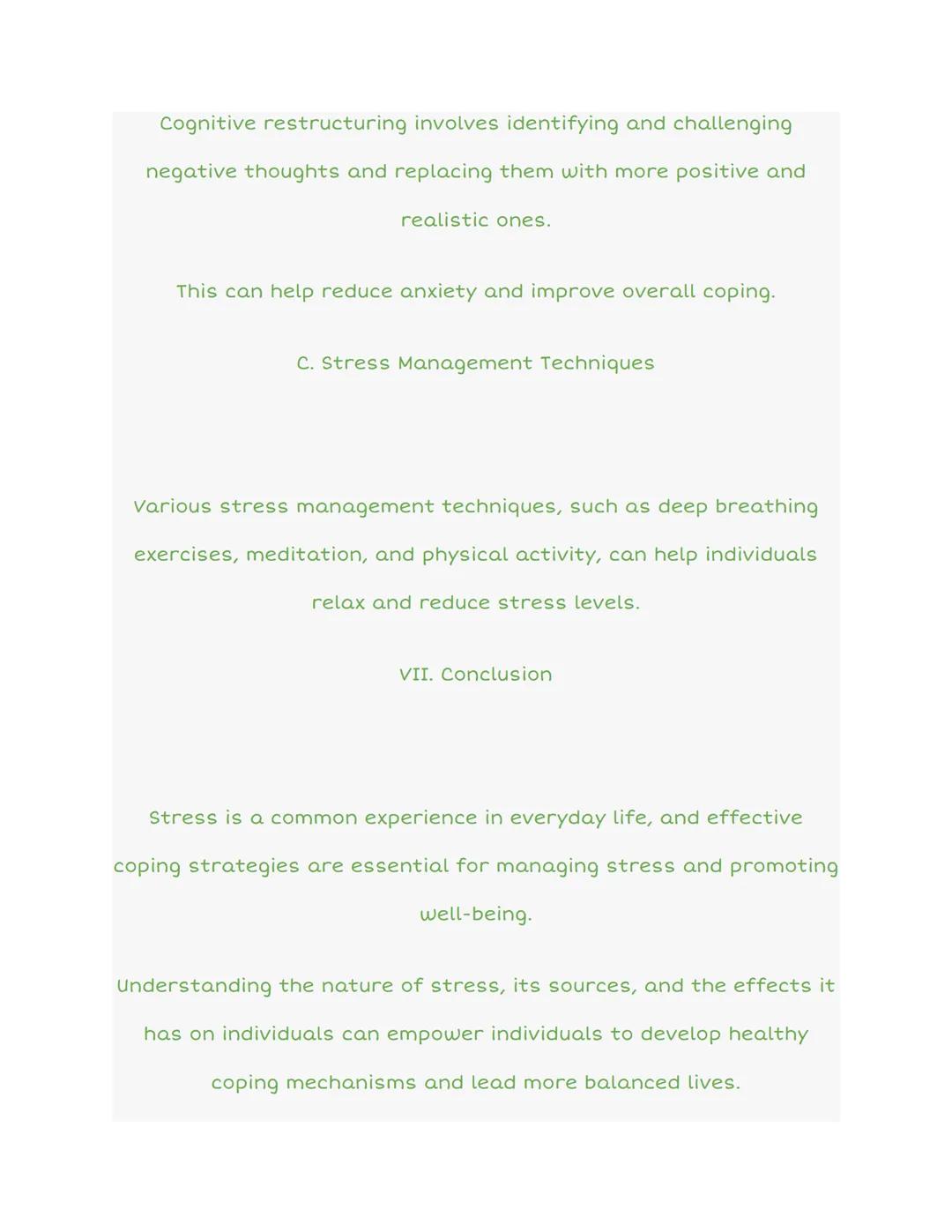 Cognitive restructuring involves identifying and challenging negative thoughts and replacing them with more positive and realistic ones.

This can help reduce anxiety and improve overall coping.

C. Stress Management Techniques

Various stress management techniques, such as deep breathing exercises, meditation, and physical activity, can help individuals relax and reduce stress levels.

VII. Conclusion

Stress is a common experience in everyday life, and effective coping strategies are essential for managing stress and promoting well-being.

Understanding the nature of stress, its sources, and the effects it has on individuals can empower individuals to develop healthy coping mechanisms and lead more balanced lives.